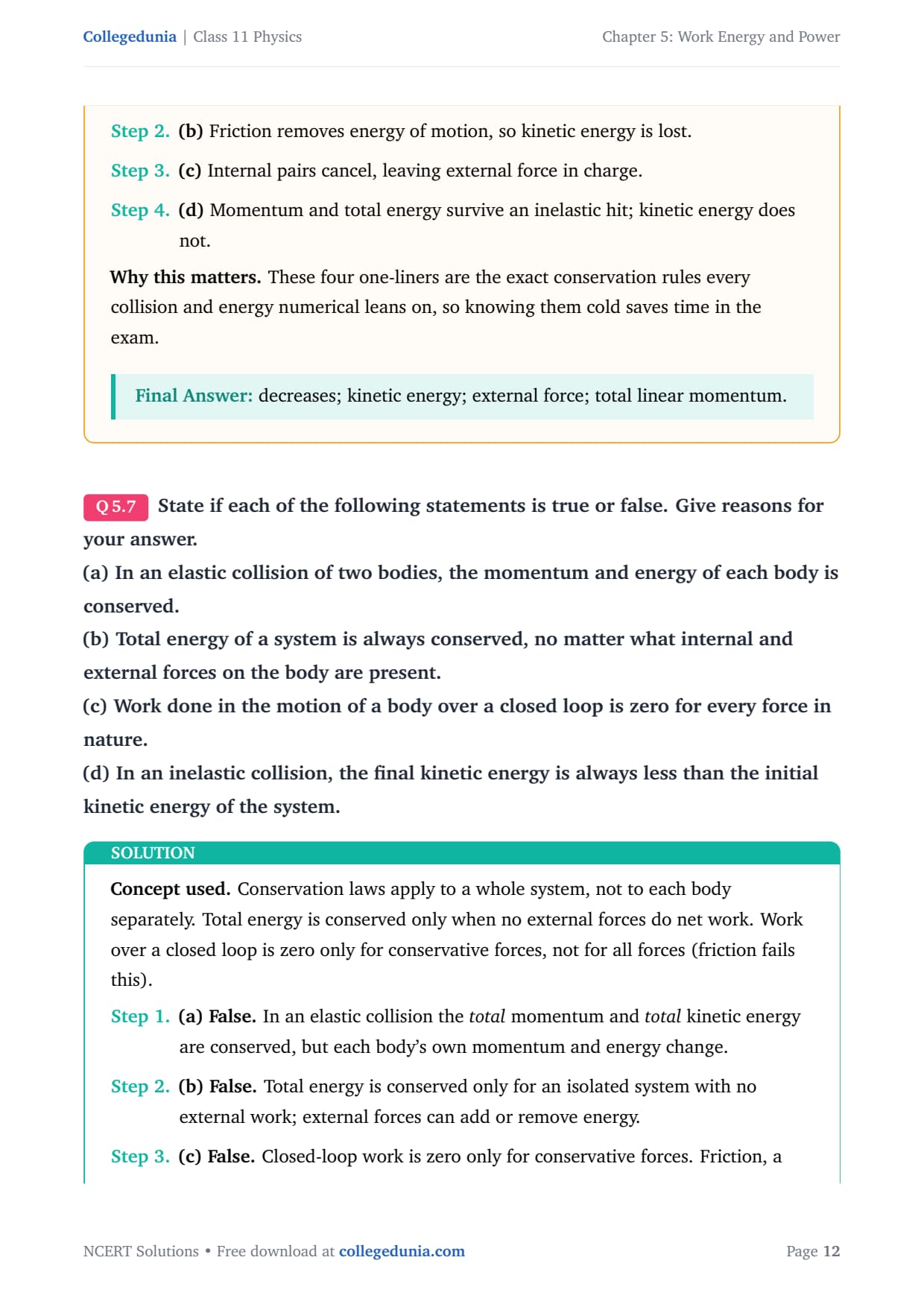 Collegedunia | Class 11 Physics

Chapter 5: Work Energy and Power

Step 2. (b) Friction removes energy of motion, so kinetic energy is lost.

Step 3. (c) Internal pairs cancel, leaving external force in charge.

Step 4. (d) Momentum and total energy survive an inelastic hit; kinetic energy does not.

Why this matters. These four one-liners are the exact conservation rules every collision and energy numerical leans on, so knowing them cold saves time in the exam.

Final Answer: decreases; kinetic energy; external force; total linear momentum.

Q 5.7 State if each of the following statements is true or false. Give reasons for your answer.
(a) In an elastic collision of two bodies, the momentum and energy of each body is conserved.
(b) Total energy of a system is always conserved, no matter what internal and external forces on the body are present.
(c) Work done in the motion of a body over a closed loop is zero for every force in nature.
(d) In an inelastic collision, the final kinetic energy is always less than the initial kinetic energy of the system.

SOLUTION

Concept used. Conservation laws apply to a whole system, not to each body separately. Total energy is conserved only when no external forces do net work. Work over a closed loop is zero only for conservative forces, not for all forces (friction fails this).

Step 1. (a) False. In an elastic collision the total momentum and total kinetic energy are conserved, but each body's own momentum and energy change.

Step 2. (b) False. Total energy is conserved only for an isolated system with no external work; external forces can add or remove energy.

Step 3. (c) False. Closed-loop work is zero only for conservative forces. Friction, a

NCERT Solutions • Free download at collegedunia.com

Page 12